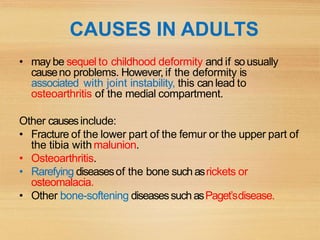 CAUSES IN ADULTS

• may be sequel to childhood deformity and if so usually cause no problems. However, if the deformity is associated with joint instability, this can lead to osteoarthritis of the medial compartment.

Other causes include:
• Fracture of the lower part of the femur or the upper part of the tibia with malunion.
• Osteoarthritis.
• Rarefying diseases of the bone such as rickets or osteomalacia.
• Other bone-softening diseases such as Paget's disease.